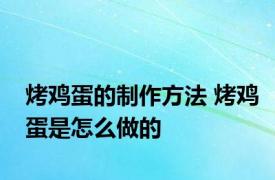 烤鸡蛋的制作方法 烤鸡蛋是怎么做的